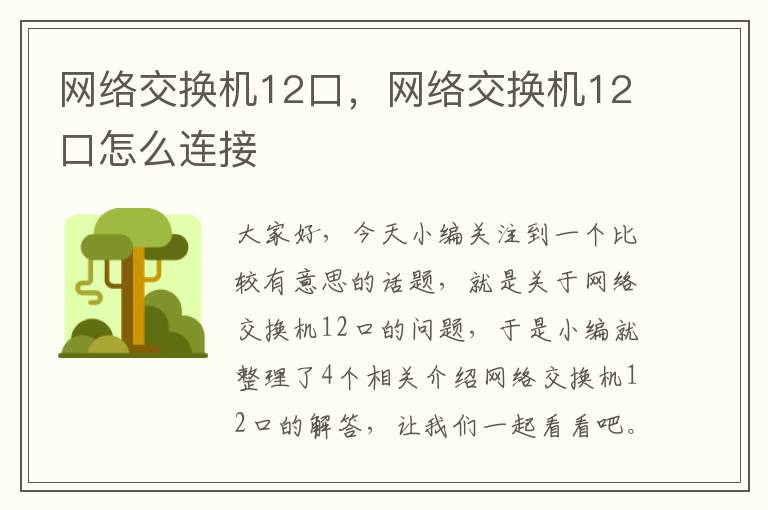 网络交换机12口，网络交换机12口怎么连接

大家好，今天小编关注到一个比较有意思的话题，就是关于网络交换机12口的问题，于是小编就整理了4个相关介绍网络交换机12口的解答，让我们一起看看吧。